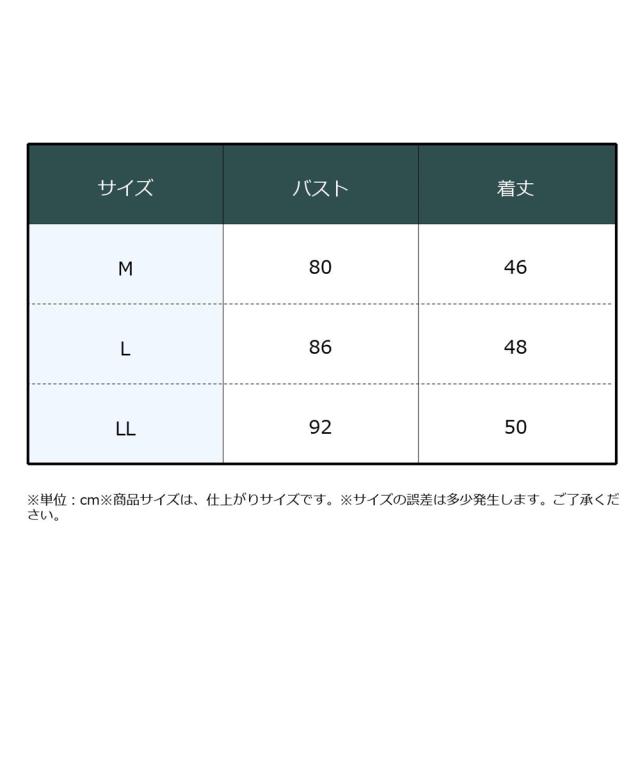 | サイズ | バスト | 着丈 |
|---|---|---|
| M | 80 | 46 |
| L | 86 | 48 |
| LL | 92 | 50 |

※単位：cm※商品サイズは、仕上がりサイズです。※サイズの誤差は多少発生します。ご了承ください。